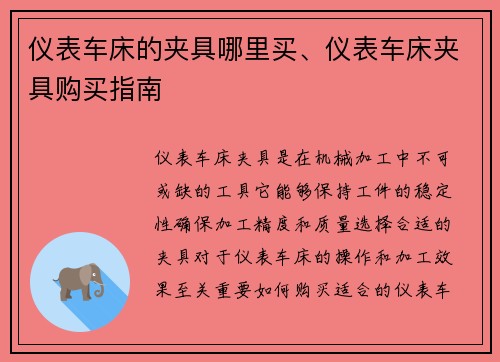 仪表车床的夹具哪里买、仪表车床夹具购买指南

仪表车床夹具是在机械加工中不可或缺的工具它能够保持工件的稳定性确保加工精度和质量选择合适的夹具对于仪表车床的操作和加工效果至关重要如何购买适合的仪表车